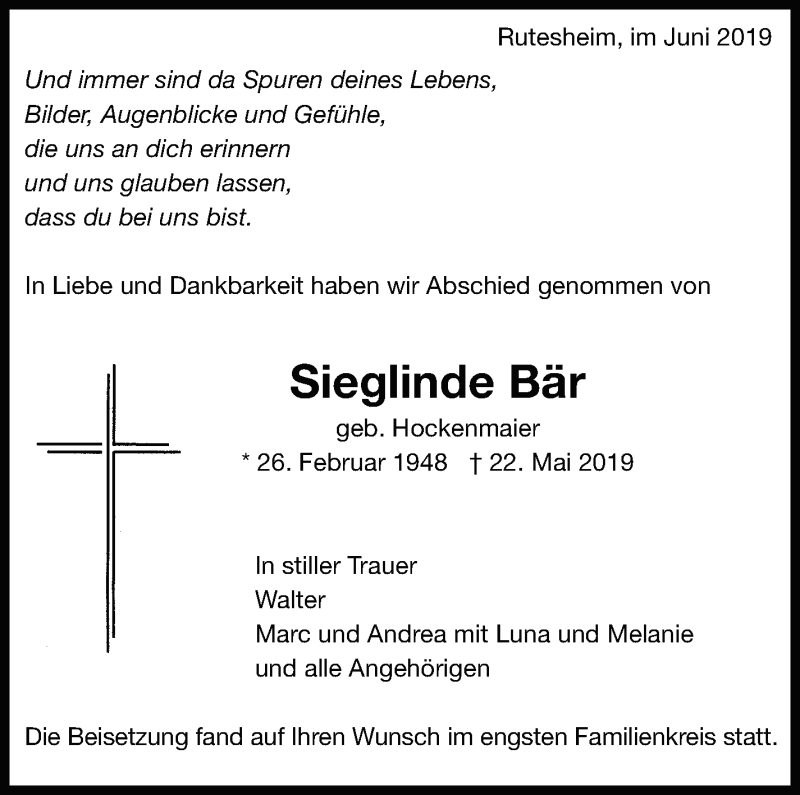 Rutesheim, im Juni 2019

Und immer sind da Spuren deines Lebens,
Bilder, Augenblicke und Gefühle,
die uns an dich erinnern
und uns glauben lassen,
dass du bei uns bist.

In Liebe und Dankbarkeit haben wir Abschied genommen von

Sieglinde Bär
geb. Hockenmaier
* 26. Februar 1948 † 22. Mai 2019

In stiller Trauer
Walter
Marc und Andrea mit Luna und Melanie
und alle Angehörigen

Die Beisetzung fand auf Ihren Wunsch im engsten Familienkreis statt.